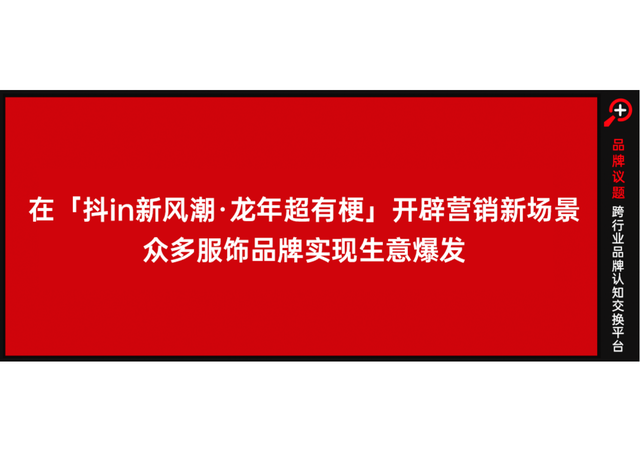 在「抖in新风潮·龙年超有梗」开辟营销新场景
众多服饰品牌实现生意爆发

品牌议题
跨行业品牌认知交换平台